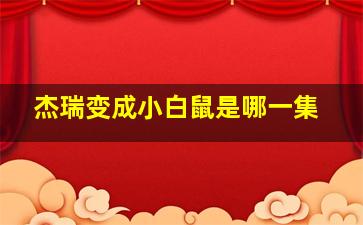 杰瑞变成小白鼠是哪一集